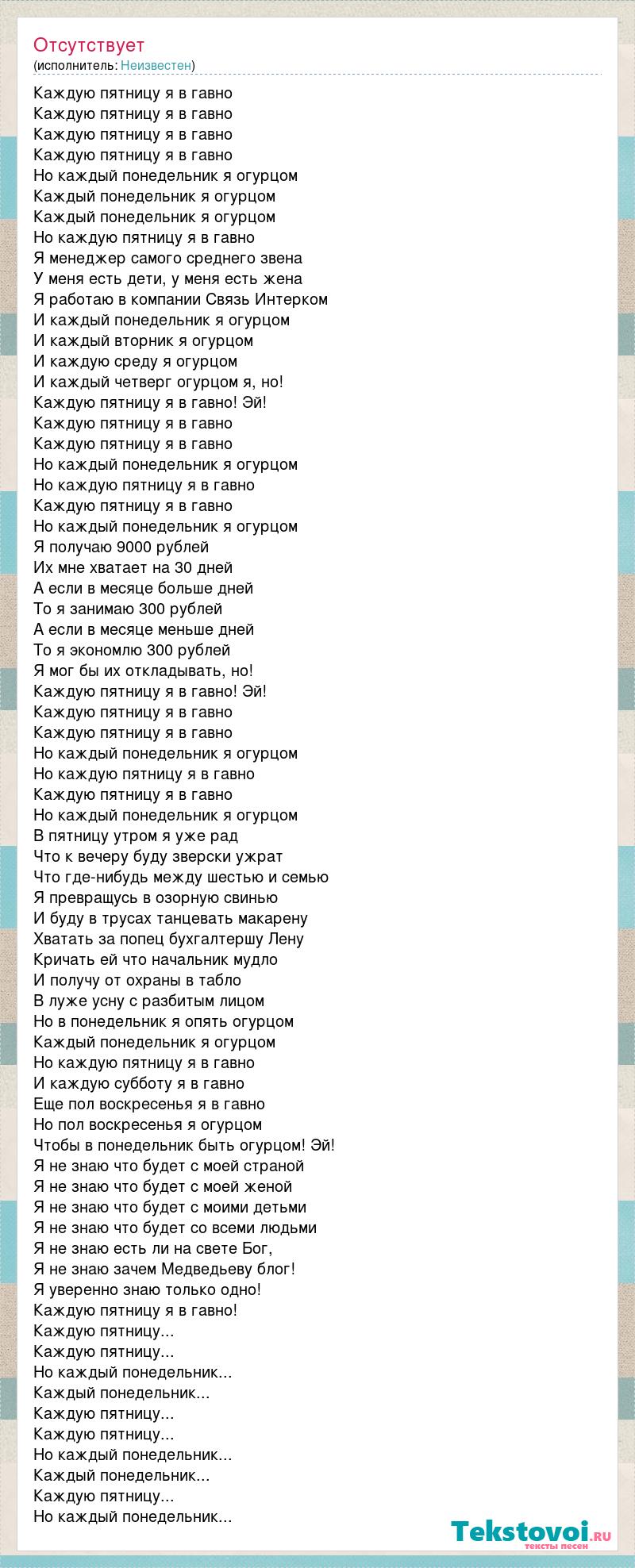 Отсутствует
(исполнитель: Неизвестен)

Каждую пятницу я в гавно
Каждую пятницу я в гавно
Каждую пятницу я в гавно
Каждую пятницу я в гавно
Но каждый понедельник я огурцом
Каждый понедельник я огурцом
Каждый понедельник я огурцом
Но каждую пятницу я в гавно
Я менеджер самого среднего звена
У меня есть дети, у меня есть жена
Я работаю в компании Связь Интерком
И каждый понедельник я огурцом
И каждый вторник я огурцом
И каждую среду я огурцом
И каждый четверг огурцом я, но!
Каждую пятницу я в гавно! Эй!
Каждую пятницу я в гавно
Каждую пятницу я в гавно
Но каждый понедельник я огурцом
Но каждую пятницу я в гавно
Каждую пятницу я в гавно
Но каждый понедельник я огурцом
Я получаю 9000 рублей
Их мне хватает на 30 дней
А если в месяце больше дней
То я занимаю 300 рублей
А если в месяце меньше дней
То я экономлю 300 рублей
Я мог бы их откладывать, но!
Каждую пятницу я в гавно! Эй!
Каждую пятницу я в гавно
Каждую пятницу я в гавно
Но каждый понедельник я огурцом
Но каждую пятницу я в гавно
Каждую пятницу я в гавно
Но каждый понедельник я огурцом
В пятницу утром я уже рад
Что к вечеру буду зверски ужрат
Что где-нибудь между шестью и семью
Я превращусь в озорную свинью
И буду в трусах танцевать макарену
Хватать за попец бухгалтершу Лену
Кричать ей что начальник мудло
И получу от охраны в табло
В луже усну с разбитым лицом
Но в понедельник я опять огурцом
Каждый понедельник я огурцом
Но каждую пятницу я в гавно
И каждую субботу я в гавно
Еще пол воскресенья я в гавно
Но пол воскресенья я огурцом
Чтобы в понедельник быть огурцом! Эй!
Я не знаю что будет с моей страной
Я не знаю что будет с моей женой
Я не знаю что будет с моими детьми
Я не знаю что будет со всеми людьми
Я не знаю есть ли на свете Бог,
Я не знаю зачем Медведьеву блог!
Я уверенно знаю только одно!
Каждую пятницу я в гавно!
Каждую пятницу...
Каждую пятницу...
Но каждый понедельник...
Каждый понедельник...
Каждую пятницу...
Каждую пятницу...
Но каждый понедельник...
Каждый понедельник...
Каждую пятницу...
Но каждый понедельник...

Tekstovoi.ru
тексты песен